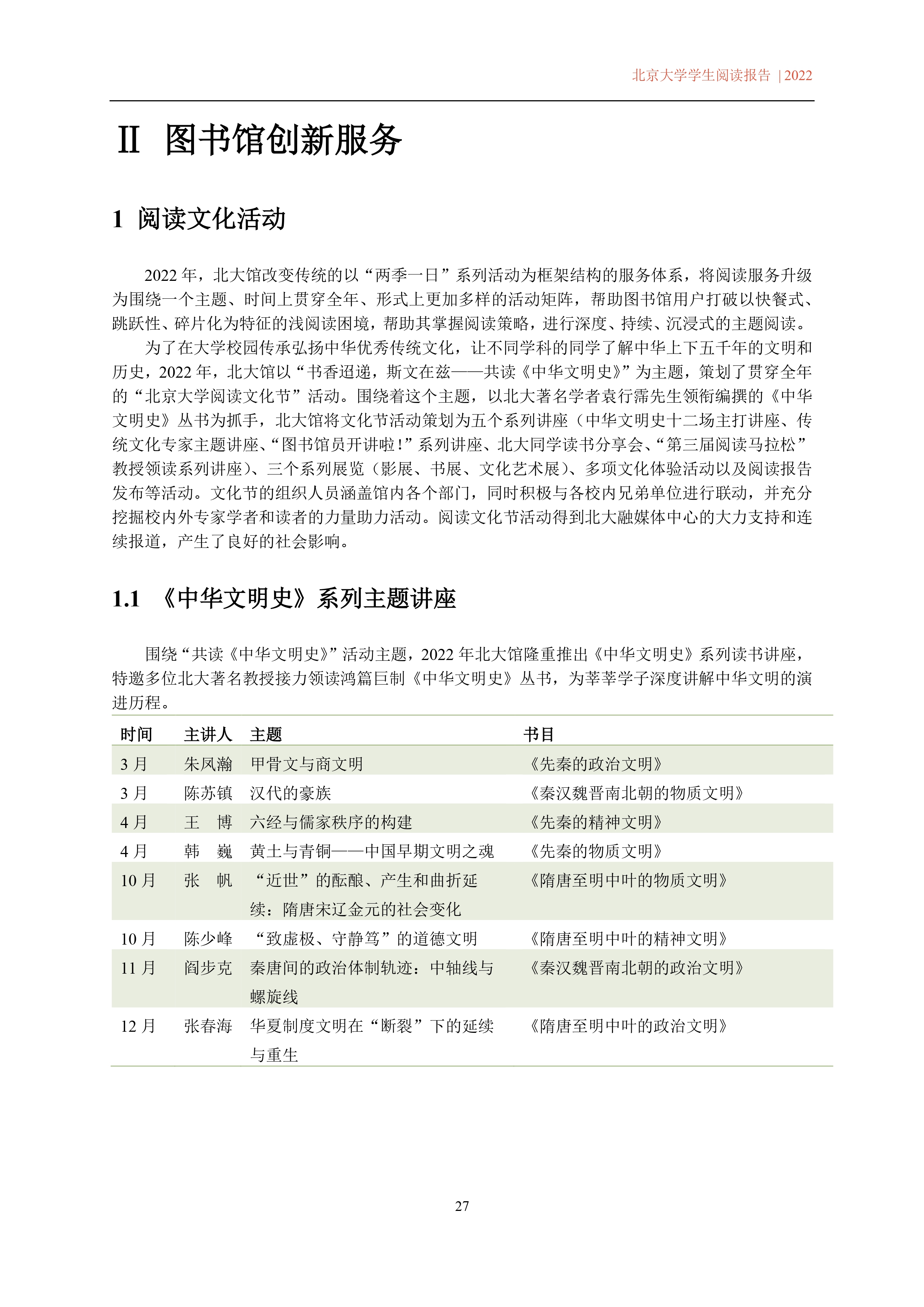 北京大学学生阅读报告 | 2022

II 图书馆创新服务

1 阅读文化活动

2022 年，北大馆改变传统的以“两季一日”系列活动为框架结构的服务体系，将阅读服务升级为围绕一个主题、时间上贯穿全年、形式上更加多样的活动矩阵，帮助图书馆用户打破以快餐式、跳跃性、碎片化为特征的浅阅读困境，帮助其掌握阅读策略，进行深度、持续、沉浸式的主题阅读。

为了在大学校园传承弘扬中华优秀传统文化，让不同学科的同学了解中华上下五千年的文明和历史，2022 年，北大馆以“书香迢递，斯文在兹——共读《中华文明史》”为主题，策划了贯穿全年的“北京大学阅读文化节”活动。围绕着这个主题，以北大著名学者袁行霈先生领衔编撰的《中华文明史》丛书为抓手，北大馆将文化节活动策划为五个系列讲座（中华文明史十二场主打讲座、传统文化专家主题讲座、“图书馆员开讲啦！”系列讲座、北大同学读书分享会、“第三届阅读马拉松”教授领读系列讲座）、三个系列展览（影展、书展、文化艺术展）、多项文化体验活动以及阅读报告发布等活动。文化节的组织人员涵盖馆内各个部门，同时积极与各校内兄弟单位进行联动，并充分挖掘校内外专家学者和读者的力量助力活动。阅读文化节活动得到北大融媒体中心的大力支持和连续报道，产生了良好的社会影响。

1.1 《中华文明史》系列主题讲座

围绕“共读《中华文明史》”活动主题，2022 年北大馆隆重推出《中华文明史》系列读书讲座，特邀多位北大著名教授接力领读鸿篇巨制《中华文明史》丛书，为莘莘学子深度讲解中华文明的演进历程。

| 时间 | 主讲人 | 主题 | 书目 |
|---|---|---|---|
| 3 月 | 朱凤瀚 | 甲骨文与商文明 | 《先秦的政治文明》 |
| 3 月 | 陈苏镇 | 汉代的豪族 | 《秦汉魏晋南北朝的物质文明》 |
| 4 月 | 王 博 | 六经与儒家秩序的构建 | 《先秦的精神文明》 |
| 4 月 | 韩 巍 | 黄土与青铜——中国早期文明之魂 | 《先秦的物质文明》 |
| 10 月 | 张 帆 | “近世”的酝酿、产生和曲折延续：隋唐宋辽金元的社会变化 | 《隋唐至明中叶的物质文明》 |
| 10 月 | 陈少峰 | “致虚极、守静笃”的道德文明 | 《隋唐至明中叶的精神文明》 |
| 11 月 | 阎步克 | 秦唐间的政治体制轨迹：中轴线与螺旋线 | 《秦汉魏晋南北朝的政治文明》 |
| 12 月 | 张春海 | 华夏制度文明在“断裂”下的延续与重生 | 《隋唐至明中叶的政治文明》 |

27